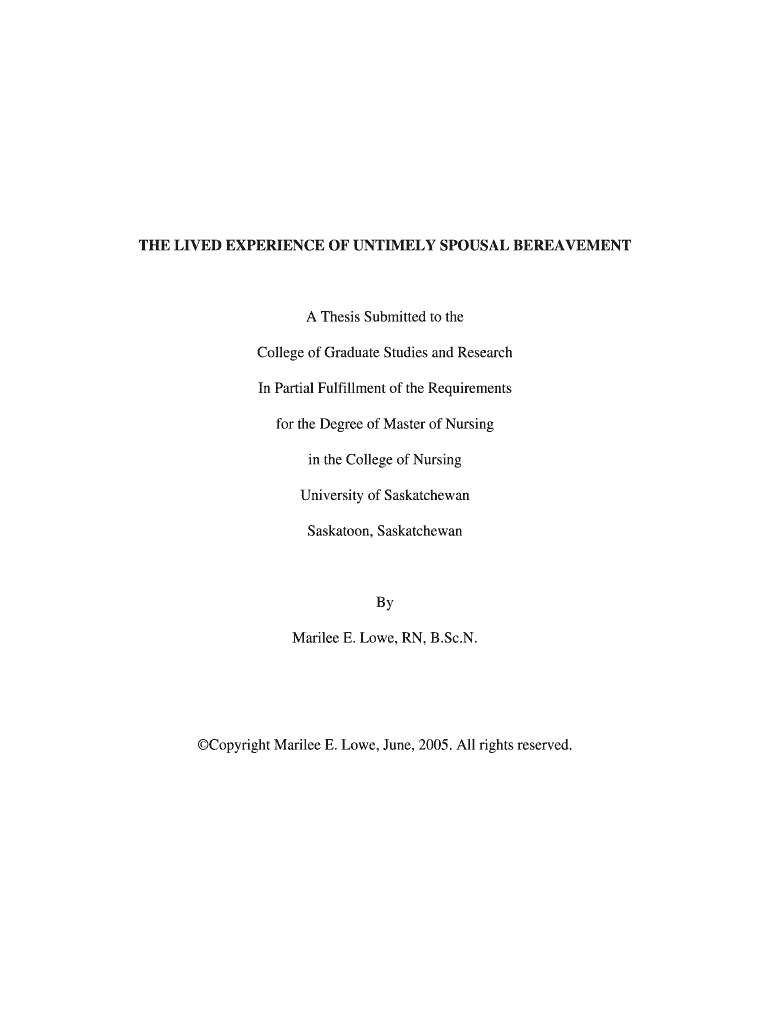 THE LIVED EXPERIENCE OF UNTIMELY SPOUSAL BEREAVEMENT

A Thesis Submitted to the

College of Graduate Studies and Research

In Partial Fulfillment of the Requirements

for the Degree of Master of Nursing

in the College of Nursing

University of Saskatchewan

Saskatoon, Saskatchewan

By

Marilee E. Lowe, RN, B.Sc.N.

©Copyright Marilee E. Lowe, June, 2005. All rights reserved.